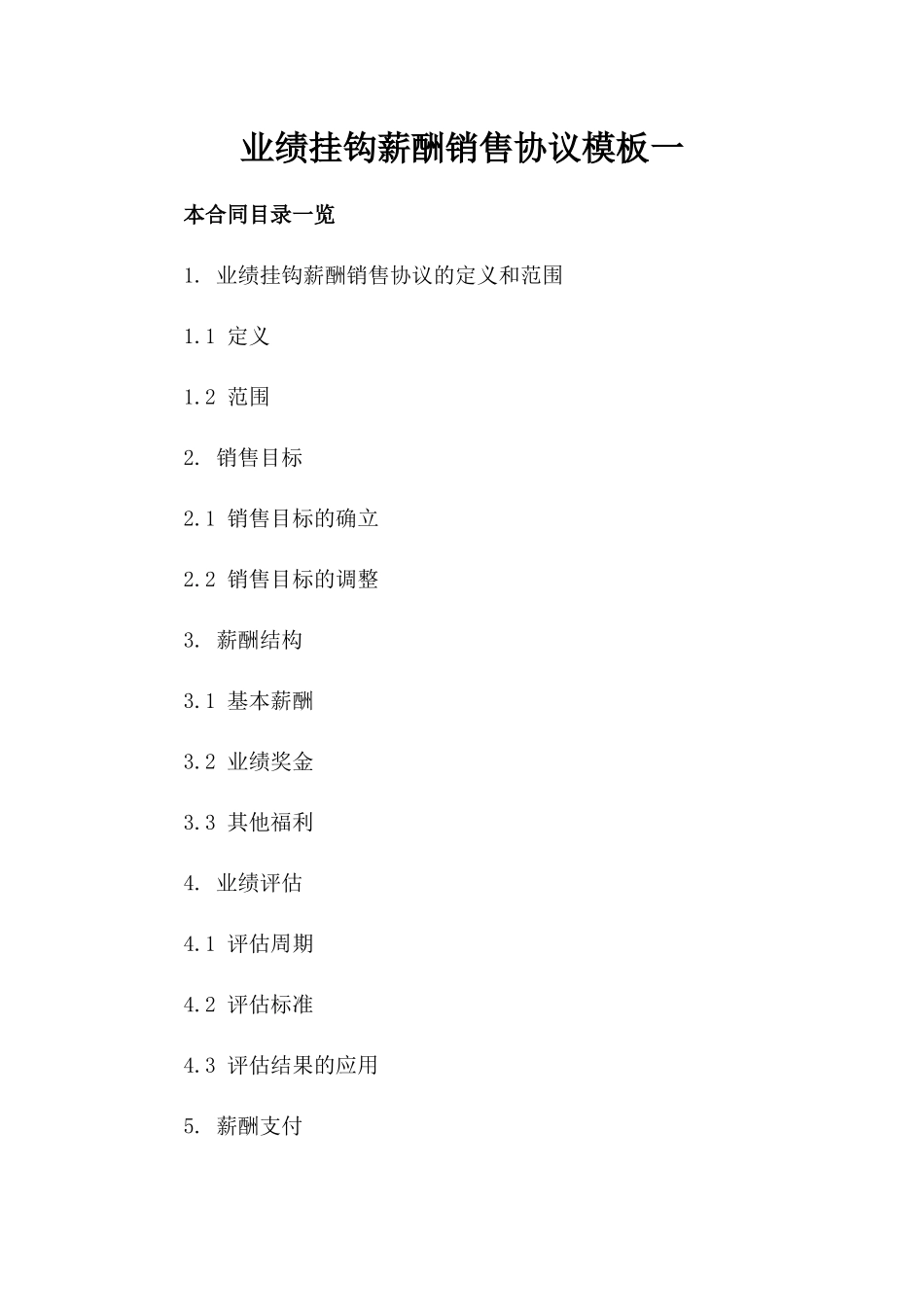 业绩挂钩薪酬销售协议模板一

本合同目录一览

1. 业绩挂钩薪酬销售协议的定义和范围

1.1 定义

1.2 范围

2. 销售目标

2.1 销售目标的确立

2.2 销售目标的调整

3. 薪酬结构

3.1 基本薪酬

3.2 业绩奖金

3.3 其他福利

4. 业绩评估

4.1 评估周期

4.2 评估标准

4.3 评估结果的应用

5. 薪酬支付